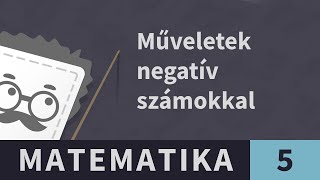 Műveletek negatív számokkal

MATEMATIKA

5